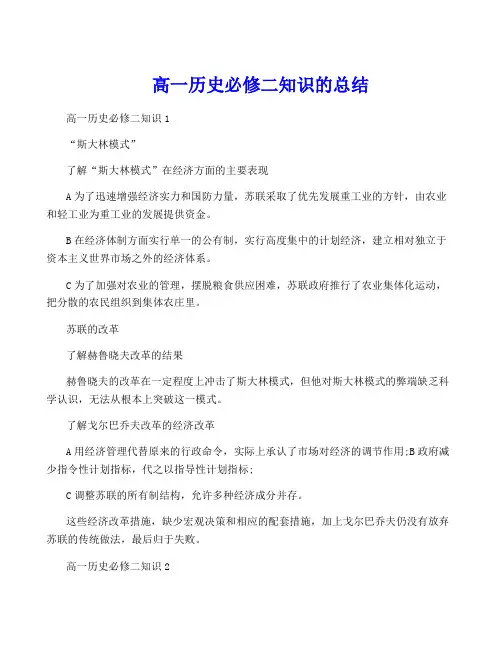 高一历史必修二知识的总结

高一历史必修二知识 1

“斯大林模式”

了解“斯大林模式”在经济方面的主要表现

A 为了迅速增强经济实力和国防力量，苏联采取了优先发展重工业的方针，由农业和轻工业为重工业的发展提供资金。

B 在经济体制方面实行单一的公有制，实行高度集中的计划经济，建立相对独立于资本主义世界市场之外的经济体系。

C 为了加强对农业的管理，摆脱粮食供应困难，苏联政府推行了农业集体化运动，把分散的农民组织到集体农庄里。

苏联的改革

了解赫鲁晓夫改革的结果

赫鲁晓夫的改革在一定程度上冲击了斯大林模式，但他对斯大林模式的弊端缺乏科学认识，无法从根本上突破这一模式。

了解戈尔巴乔夫改革的经济改革

A 用经济管理代替原来的行政命令，实际上承认了市场对经济的调节作用;B 政府减少指令性计划指标，代之以指导性计划指标;

C 调整苏联的所有制结构，允许多种经济成分并存。

这些经济改革措施，缺少宏观决策和相应的配套措施，加上戈尔巴乔夫仍没有放弃苏联的传统做法，最后归于失败。

高一历史必修二知识 2